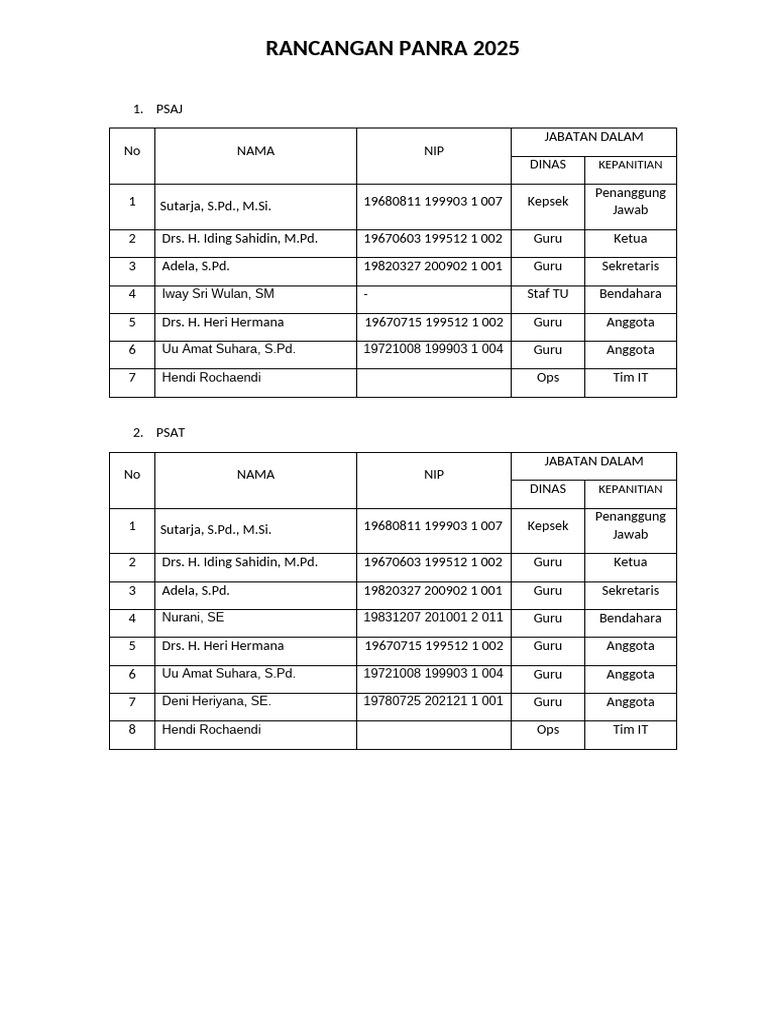 RANCANGAN PANRA 2025

1. PSAJ

| No | NAMA | NIP | JABATAN DALAM DINAS | JABATAN DALAM KEPANITIAN |
|---|---|---|---|---|
| 1 | Sutarja, S.Pd., M.Si. | 19680811 199903 1 007 | Kepsek | Penanggung Jawab |
| 2 | Drs. H. Iding Sahidin, M.Pd. | 19670603 199512 1 002 | Guru | Ketua |
| 3 | Adela, S.Pd. | 19820327 200902 1 001 | Guru | Sekretaris |
| 4 | Iway Sri Wulan, SM | - | Staf TU | Bendahara |
| 5 | Drs. H. Heri Hermana | 19670715 199512 1 002 | Guru | Anggota |
| 6 | Uu Amat Suhara, S.Pd. | 19721008 199903 1 004 | Guru | Anggota |
| 7 | Hendi Rochaendi | | Ops | Tim IT |

2. PSAT

| No | NAMA | NIP | JABATAN DALAM DINAS | JABATAN DALAM KEPANITIAN |
|---|---|---|---|---|
| 1 | Sutarja, S.Pd., M.Si. | 19680811 199903 1 007 | Kepsek | Penanggung Jawab |
| 2 | Drs. H. Iding Sahidin, M.Pd. | 19670603 199512 1 002 | Guru | Ketua |
| 3 | Adela, S.Pd. | 19820327 200902 1 001 | Guru | Sekretaris |
| 4 | Nurani, SE | 19831207 201001 2 011 | Guru | Bendahara |
| 5 | Drs. H. Heri Hermana | 19670715 199512 1 002 | Guru | Anggota |
| 6 | Uu Amat Suhara, S.Pd. | 19721008 199903 1 004 | Guru | Anggota |
| 7 | Deni Heriyana, SE. | 19780725 202121 1 001 | Guru | Anggota |
| 8 | Hendi Rochaendi | | Ops | Tim IT |